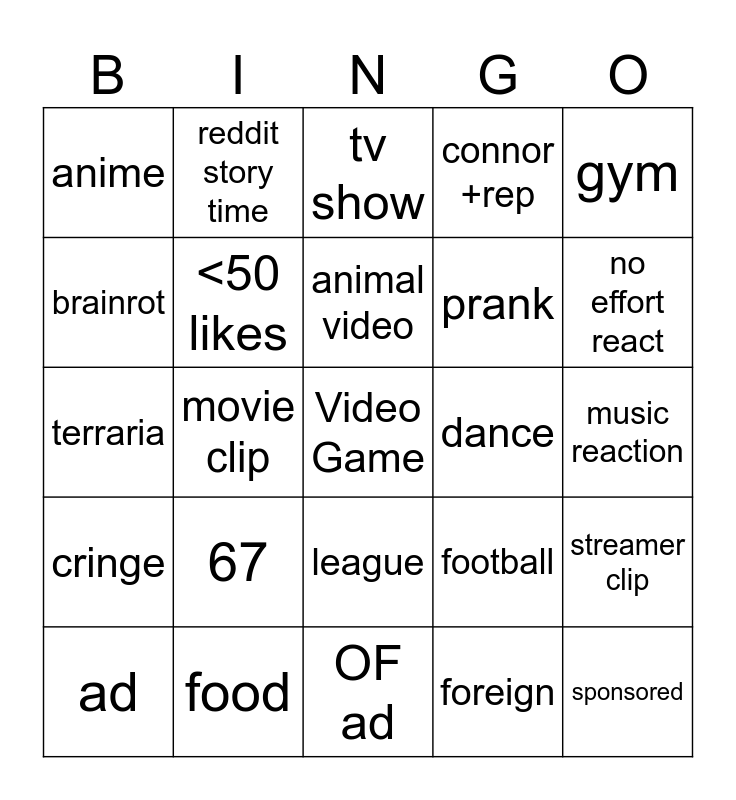 | B | I | N | G | O |
|---|---|---|---|---|
| anime | reddit story time | tv show | connor +rep | gym |
| brainrot | <50 likes | animal video | prank | no effort react |
| terraria | movie clip | Video Game | dance | music reaction |
| cringe | 67 | league | football | streamer clip |
| ad | food | OF ad | foreign | sponsored |